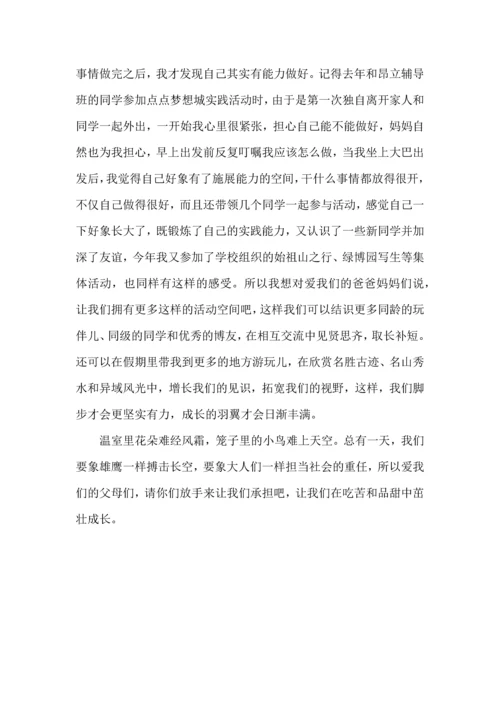 事情做完之后，我才发现自己其实有能力做好。记得去年和昂立辅导班的同学参加点点梦想城实践活动时，由于是第一次独自离开家人和同学一起外出，一开始我心里很紧张，担心自己能不能做好，妈妈自然也为我担心，早上出发前反复叮嘱我应该怎么做，当我坐上大巴出发后，我觉得自己好象有了施展能力的空间，干什么事情都放得很开，不仅自己做得很好，而且还带领几个同学一起参与活动，感觉自己一下好象长大了，既锻炼了自己的实践能力，又认识了一些新同学并加深了友谊，今年我又参加了学校组织的始祖山之行、绿博园写生等集体活动，也同样有这样的感受。所以我想对爱我们的爸爸妈妈们说，让我们拥有更多这样的活动空间吧，这样我们可以结识更多同龄的玩伴儿、同级的同学和优秀的博友，在相互交流中见贤思齐，取长补短。还可以在假期里带我到更多的地方游玩儿，在欣赏名胜古迹、名山秀水和异域风光中，增长我们的见识，拓宽我们的视野，这样，我们脚步才会更坚实有力，成长的羽翼才会日渐丰满。

温室里花朵难经风霜，笼子里的小鸟难上天空。总有一天，我们要象雄鹰一样搏击长空，要象大人们一样担当社会的重任，所以爱我们的父母们，请你们放手来让我们承担吧，让我们在吃苦和品甜中茁壮成长。